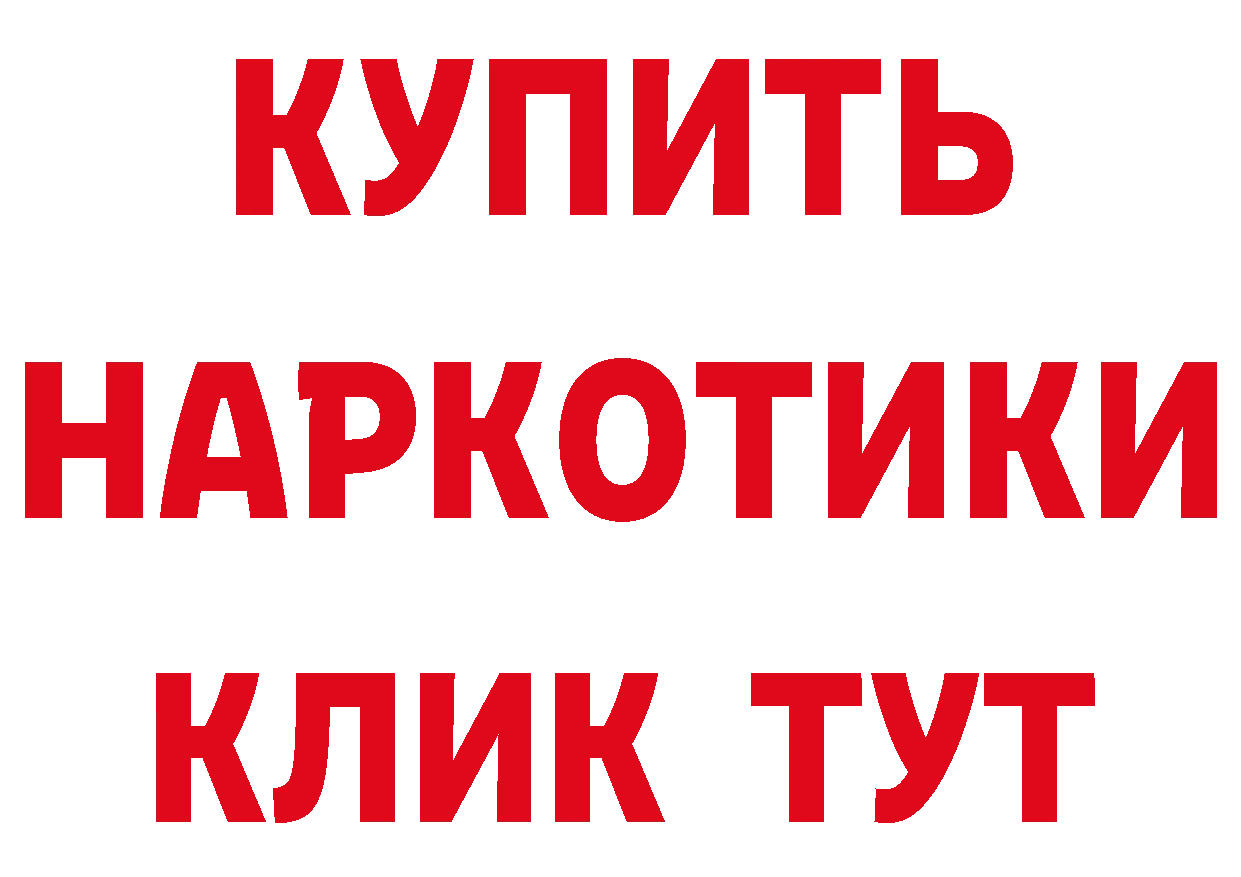 КУПИТЬ НАРКОТИКИ КЛИК ТУТ